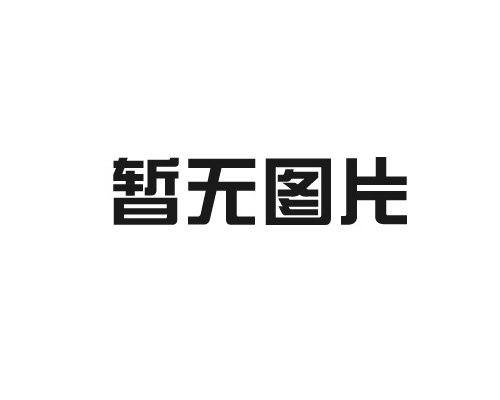 暂无图片